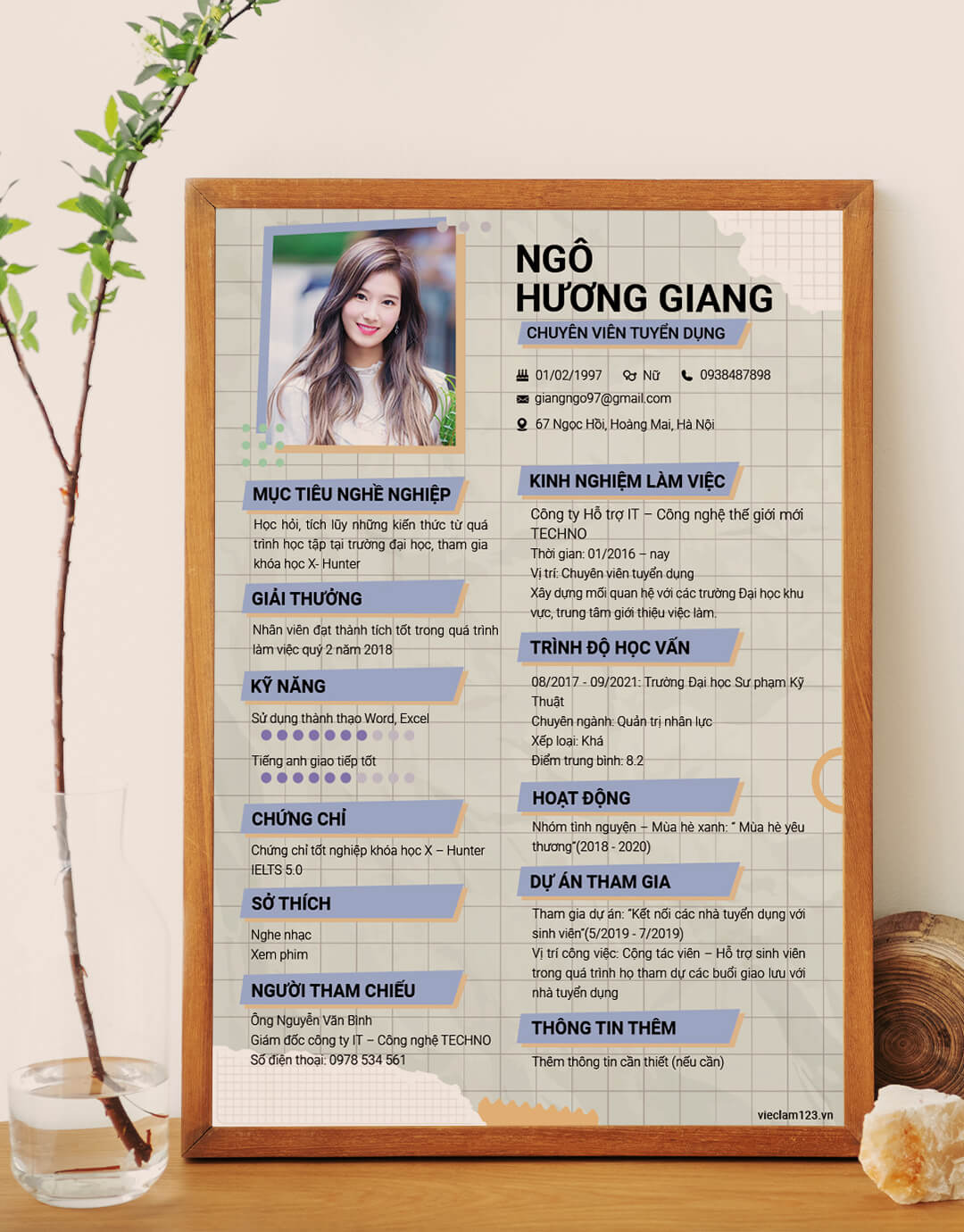 NGÔ
HƯƠNG GIANG
CHUYÊN VIÊN TUYỂN DỤNG

01/02/1997 Nữ 0938487898
giangngo97@gmail.com
67 Ngọc Hồi, Hoàng Mai, Hà Nội

MỤC TIÊU NGHỀ NGHIỆP
Học hỏi, tích lũy những kiến thức từ quá trình học tập tại trường đại học, tham gia khóa học X- Hunter

GIẢI THƯỞNG
Nhân viên đạt thành tích tốt trong quá trình làm việc quý 2 năm 2018

KỸ NĂNG
Sử dụng thành thạo Word, Excel
Tiếng anh giao tiếp tốt

CHỨNG CHỈ
Chứng chỉ tốt nghiệp khóa học X – Hunter
IELTS 5.0

SỞ THÍCH
Nghe nhạc
Xem phim

NGƯỜI THAM CHIẾU
Ông Nguyễn Văn Bình
Giám đốc công ty IT – Công nghệ TECHNO
Số điện thoại: 0978 534 561

KINH NGHIỆM LÀM VIỆC
Công ty Hỗ trợ IT – Công nghệ thế giới mới TECHNO
Thời gian: 01/2016 – nay
Vị trí: Chuyên viên tuyển dụng
Xây dựng mối quan hệ với các trường Đại học khu vực, trung tâm giới thiệu việc làm.

TRÌNH ĐỘ HỌC VẤN
08/2017 - 09/2021: Trường Đại học Sư phạm Kỹ Thuật
Chuyên ngành: Quản trị nhân lực
Xếp loại: Khá
Điểm trung bình: 8.2

HOẠT ĐỘNG
Nhóm tình nguyện – Mùa hè xanh: " Mùa hè yêu thương"(2018 - 2020)

DỰ ÁN THAM GIA
Tham gia dự án: "Kết nối các nhà tuyển dụng với sinh viên"(5/2019 - 7/2019)
Vị trí công việc: Cộng tác viên – Hỗ trợ sinh viên trong quá trình họ tham dự các buổi giao lưu với nhà tuyển dụng

THÔNG TIN THÊM
Thêm thông tin cần thiết (nếu cần)

vieclam123.vn